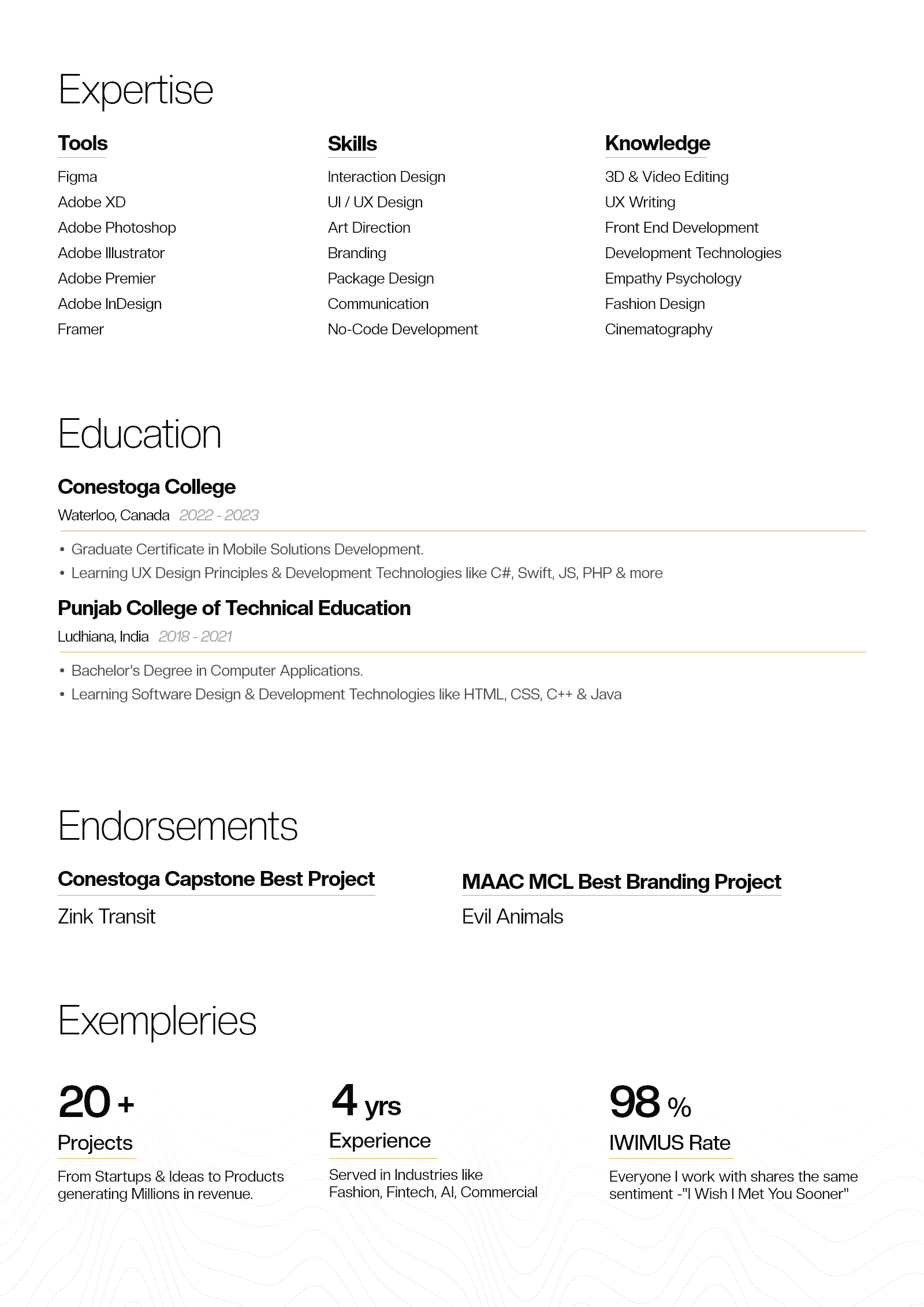 Expertise

Tools

Figma
Adobe XD
Adobe Photoshop
Adobe Illustrator
Adobe Premier
Adobe InDesign
Framer

Skills

Interaction Design
UI / UX Design
Art Direction
Branding
Package Design
Communication
No-Code Development

Knowledge

3D & Video Editing
UX Writing
Front End Development
Development Technologies
Empathy Psychology
Fashion Design
Cinematography

Education

Conestoga College

Waterloo, Canada 2022 - 2023

• Graduate Certificate in Mobile Solutions Development.
• Learning UX Design Principles & Development Technologies like C#, Swift, JS, PHP & more

Punjab College of Technical Education

Ludhiana, India 2018 - 2021

• Bachelor's Degree in Computer Applications.
• Learning Software Design & Development Technologies like HTML, CSS, C++ & Java

Endorsements

Conestoga Capstone Best Project

Zink Transit

MAAC MCL Best Branding Project

Evil Animals

Exempleries

20 +

Projects

From Startups & Ideas to Products generating Millions in revenue.

4 yrs

Experience

Served in Industries like Fashion, Fintech, AI, Commercial

98 %

IWIMUS Rate

Everyone I work with shares the same sentiment -"I Wish I Met You Sooner"